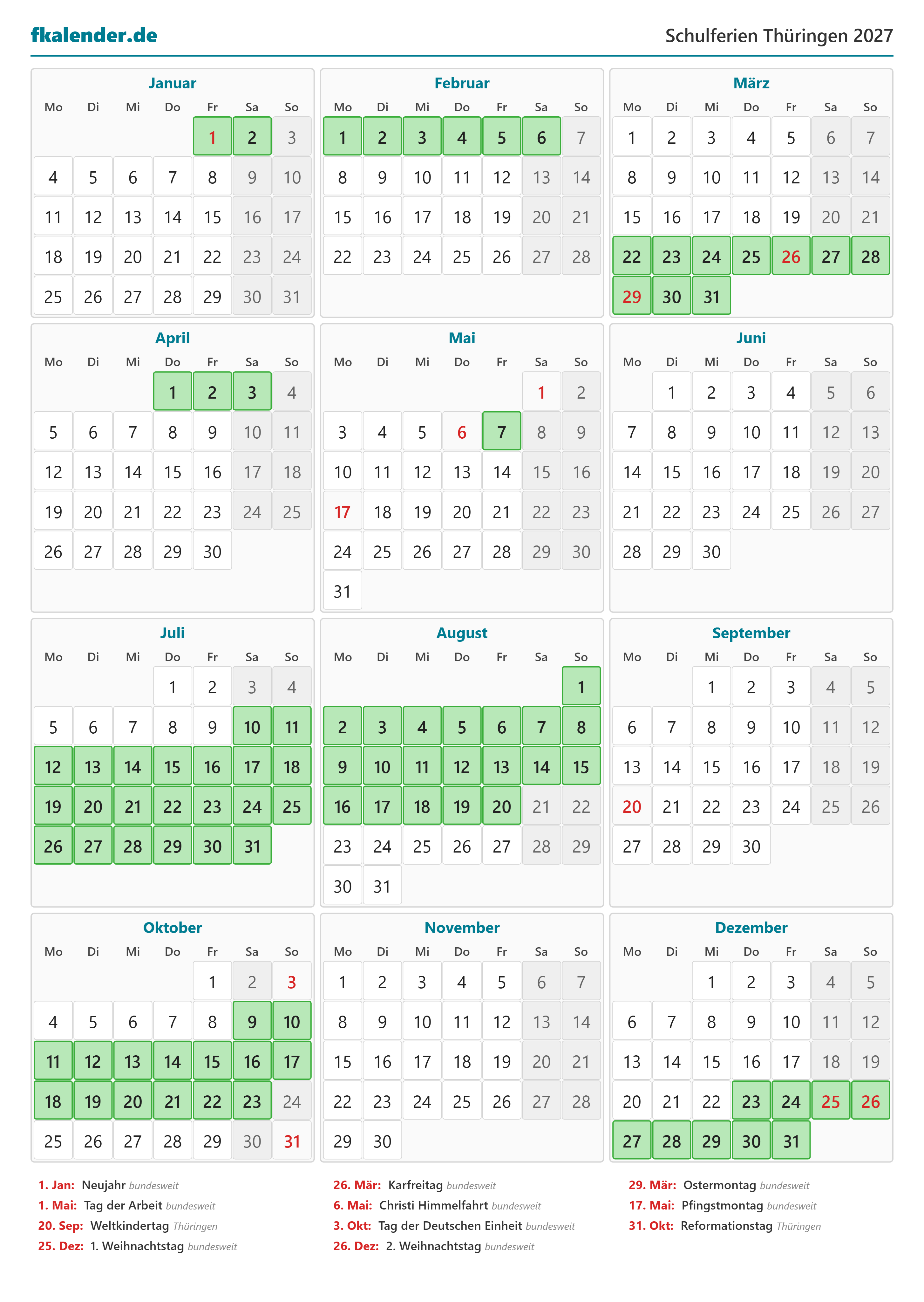 fkalender.de

Schulferien Thüringen 2027

Januar

| Mo | Di | Mi | Do | Fr | Sa | So |
|---|---|---|---|---|---|---|
| | | | | 1 | 2 | 3 |
| 4 | 5 | 6 | 7 | 8 | 9 | 10 |
| 11 | 12 | 13 | 14 | 15 | 16 | 17 |
| 18 | 19 | 20 | 21 | 22 | 23 | 24 |
| 25 | 26 | 27 | 28 | 29 | 30 | 31 |

Februar

| Mo | Di | Mi | Do | Fr | Sa | So |
|---|---|---|---|---|---|---|
| 1 | 2 | 3 | 4 | 5 | 6 | 7 |
| 8 | 9 | 10 | 11 | 12 | 13 | 14 |
| 15 | 16 | 17 | 18 | 19 | 20 | 21 |
| 22 | 23 | 24 | 25 | 26 | 27 | 28 |

März

| Mo | Di | Mi | Do | Fr | Sa | So |
|---|---|---|---|---|---|---|
| 1 | 2 | 3 | 4 | 5 | 6 | 7 |
| 8 | 9 | 10 | 11 | 12 | 13 | 14 |
| 15 | 16 | 17 | 18 | 19 | 20 | 21 |
| 22 | 23 | 24 | 25 | 26 | 27 | 28 |
| 29 | 30 | 31 | | | | |

April

| Mo | Di | Mi | Do | Fr | Sa | So |
|---|---|---|---|---|---|---|
| | | | 1 | 2 | 3 | 4 |
| 5 | 6 | 7 | 8 | 9 | 10 | 11 |
| 12 | 13 | 14 | 15 | 16 | 17 | 18 |
| 19 | 20 | 21 | 22 | 23 | 24 | 25 |
| 26 | 27 | 28 | 29 | 30 | | |

Mai

| Mo | Di | Mi | Do | Fr | Sa | So |
|---|---|---|---|---|---|---|
| | | | | | 1 | 2 |
| 3 | 4 | 5 | 6 | 7 | 8 | 9 |
| 10 | 11 | 12 | 13 | 14 | 15 | 16 |
| 17 | 18 | 19 | 20 | 21 | 22 | 23 |
| 24 | 25 | 26 | 27 | 28 | 29 | 30 |
| 31 | | | | | | |

Juni

| Mo | Di | Mi | Do | Fr | Sa | So |
|---|---|---|---|---|---|---|
| | 1 | 2 | 3 | 4 | 5 | 6 |
| 7 | 8 | 9 | 10 | 11 | 12 | 13 |
| 14 | 15 | 16 | 17 | 18 | 19 | 20 |
| 21 | 22 | 23 | 24 | 25 | 26 | 27 |
| 28 | 29 | 30 | | | | |

Juli

| Mo | Di | Mi | Do | Fr | Sa | So |
|---|---|---|---|---|---|---|
| | | | 1 | 2 | 3 | 4 |
| 5 | 6 | 7 | 8 | 9 | 10 | 11 |
| 12 | 13 | 14 | 15 | 16 | 17 | 18 |
| 19 | 20 | 21 | 22 | 23 | 24 | 25 |
| 26 | 27 | 28 | 29 | 30 | 31 | |

August

| Mo | Di | Mi | Do | Fr | Sa | So |
|---|---|---|---|---|---|---|
| | | | | | | 1 |
| 2 | 3 | 4 | 5 | 6 | 7 | 8 |
| 9 | 10 | 11 | 12 | 13 | 14 | 15 |
| 16 | 17 | 18 | 19 | 20 | 21 | 22 |
| 23 | 24 | 25 | 26 | 27 | 28 | 29 |
| 30 | 31 | | | | | |

September

| Mo | Di | Mi | Do | Fr | Sa | So |
|---|---|---|---|---|---|---|
| | | 1 | 2 | 3 | 4 | 5 |
| 6 | 7 | 8 | 9 | 10 | 11 | 12 |
| 13 | 14 | 15 | 16 | 17 | 18 | 19 |
| 20 | 21 | 22 | 23 | 24 | 25 | 26 |
| 27 | 28 | 29 | 30 | | | |

Oktober

| Mo | Di | Mi | Do | Fr | Sa | So |
|---|---|---|---|---|---|---|
| | | | | 1 | 2 | 3 |
| 4 | 5 | 6 | 7 | 8 | 9 | 10 |
| 11 | 12 | 13 | 14 | 15 | 16 | 17 |
| 18 | 19 | 20 | 21 | 22 | 23 | 24 |
| 25 | 26 | 27 | 28 | 29 | 30 | 31 |

November

| Mo | Di | Mi | Do | Fr | Sa | So |
|---|---|---|---|---|---|---|
| 1 | 2 | 3 | 4 | 5 | 6 | 7 |
| 8 | 9 | 10 | 11 | 12 | 13 | 14 |
| 15 | 16 | 17 | 18 | 19 | 20 | 21 |
| 22 | 23 | 24 | 25 | 26 | 27 | 28 |
| 29 | 30 | | | | | |

Dezember

| Mo | Di | Mi | Do | Fr | Sa | So |
|---|---|---|---|---|---|---|
| | | 1 | 2 | 3 | 4 | 5 |
| 6 | 7 | 8 | 9 | 10 | 11 | 12 |
| 13 | 14 | 15 | 16 | 17 | 18 | 19 |
| 20 | 21 | 22 | 23 | 24 | 25 | 26 |
| 27 | 28 | 29 | 30 | 31 | | |

1. Jan: Neujahr bundesweit
1. Mai: Tag der Arbeit bundesweit
20. Sep: Weltkindertag Thüringen
25. Dez: 1. Weihnachtstag bundesweit

26. Mär: Karfreitag bundesweit
6. Mai: Christi Himmelfahrt bundesweit
3. Okt: Tag der Deutschen Einheit bundesweit
26. Dez: 2. Weihnachtstag bundesweit

29. Mär: Ostermontag bundesweit
17. Mai: Pfingstmontag bundesweit
31. Okt: Reformationstag Thüringen